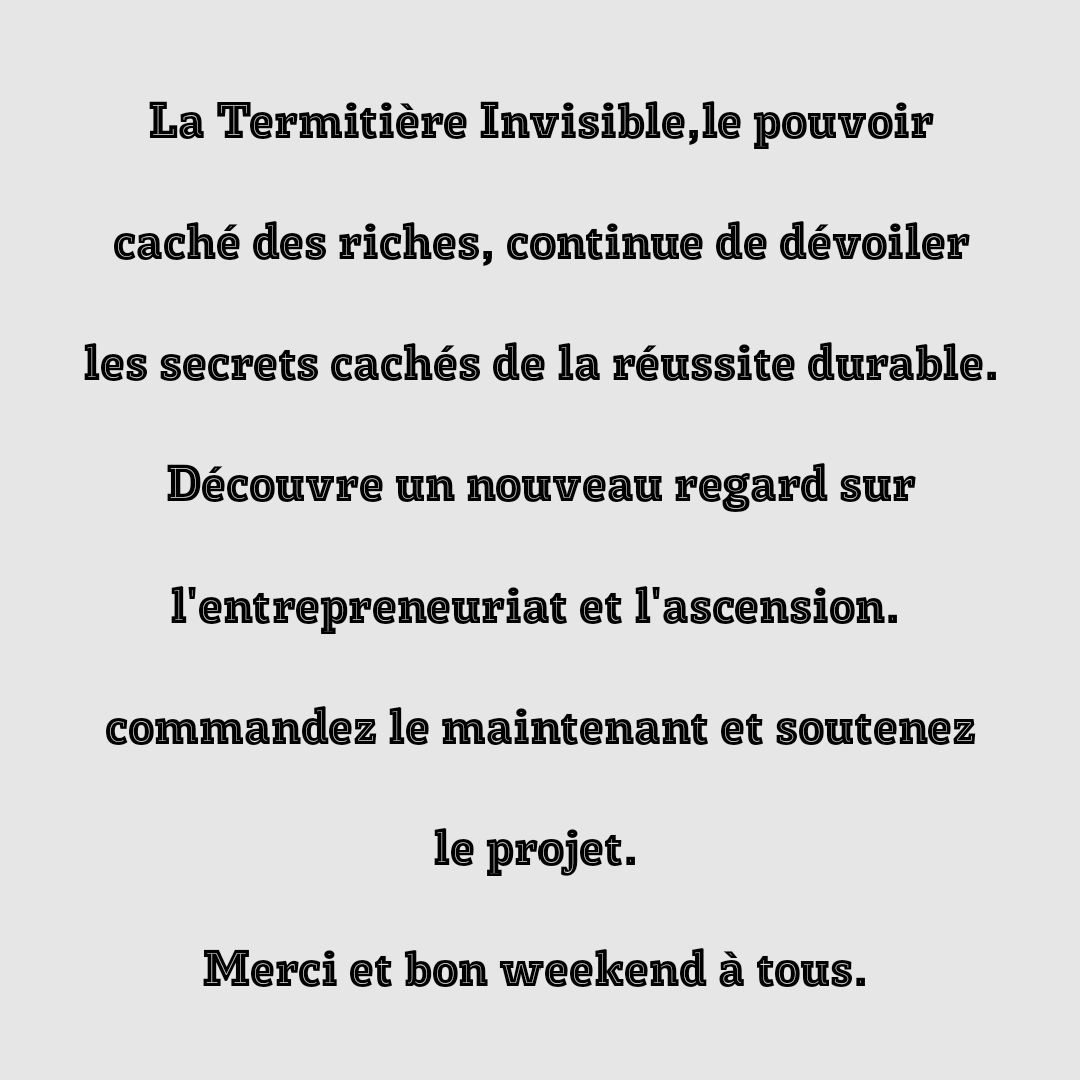 La Termitière Invisible,le pouvoir caché des riches, continue de dévoiler les secrets cachés de la réussite durable. Découvre un nouveau regard sur l'entrepreneuriat et l'ascension. commandez le maintenant et soutenez le projet.

Merci et bon weekend à tous.